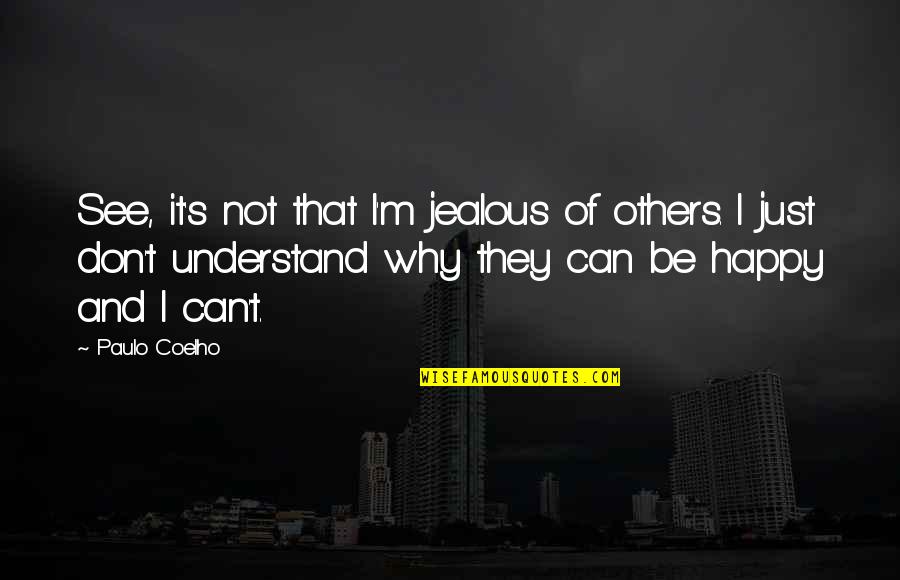 See, it's not that I'm jealous of others. I just don't understand why they can be happy and I can't.

~ Paulo Coelho

WISEFAMOUSQUOTES.COM